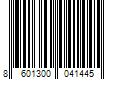 8 601300 041445